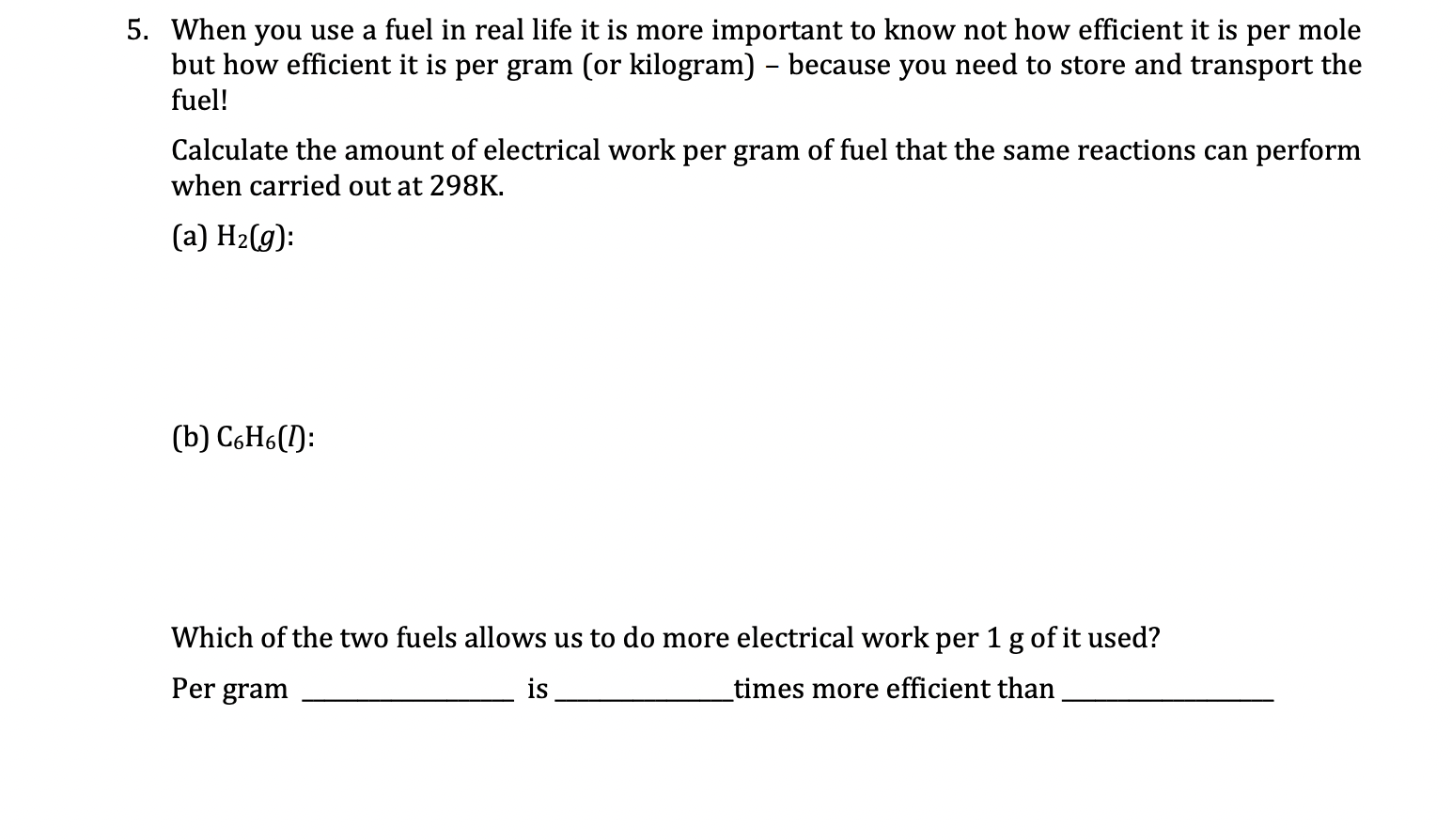 5. When you use a fuel in real life it is more important to know not how efficient it is per mole but how efficient it is per gram (or kilogram) – because you need to store and transport the fuel!

Calculate the amount of electrical work per gram of fuel that the same reactions can perform when carried out at 298K.

(a) $H_2(g)$:

(b) $C_6H_6(l)$:

Which of the two fuels allows us to do more electrical work per 1 g of it used?

Per gram ____ is ____ times more efficient than ____